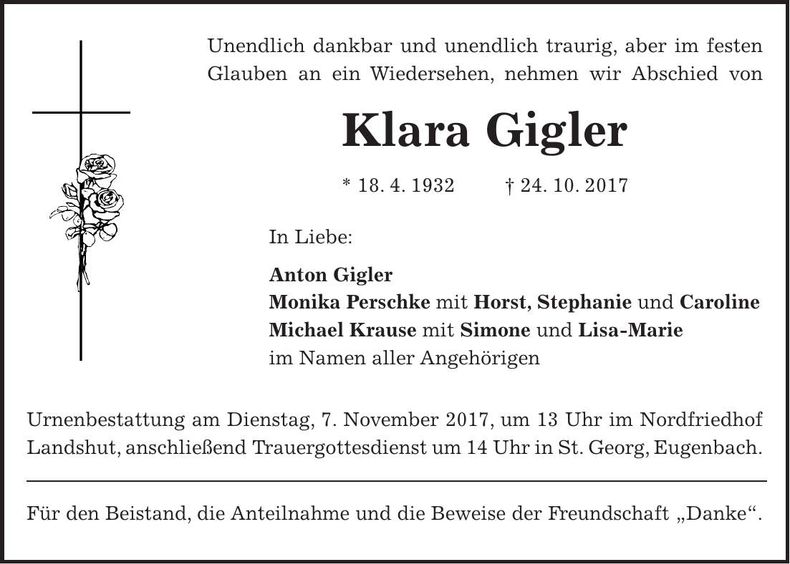 Unendlich dankbar und unendlich traurig, aber im festen Glauben an ein Wiedersehen, nehmen wir Abschied von

Klara Gigler

* 18. 4. 1932 † 24. 10. 2017

In Liebe:

Anton Gigler
Monika Perschke mit Horst, Stephanie und Caroline
Michael Krause mit Simone und Lisa-Marie
im Namen aller Angehörigen

Urnenbestattung am Dienstag, 7. November 2017, um 13 Uhr im Nordfriedhof Landshut, anschließend Trauergottesdienst um 14 Uhr in St. Georg, Eugenbach.

Für den Beistand, die Anteilnahme und die Beweise der Freundschaft „Danke“.